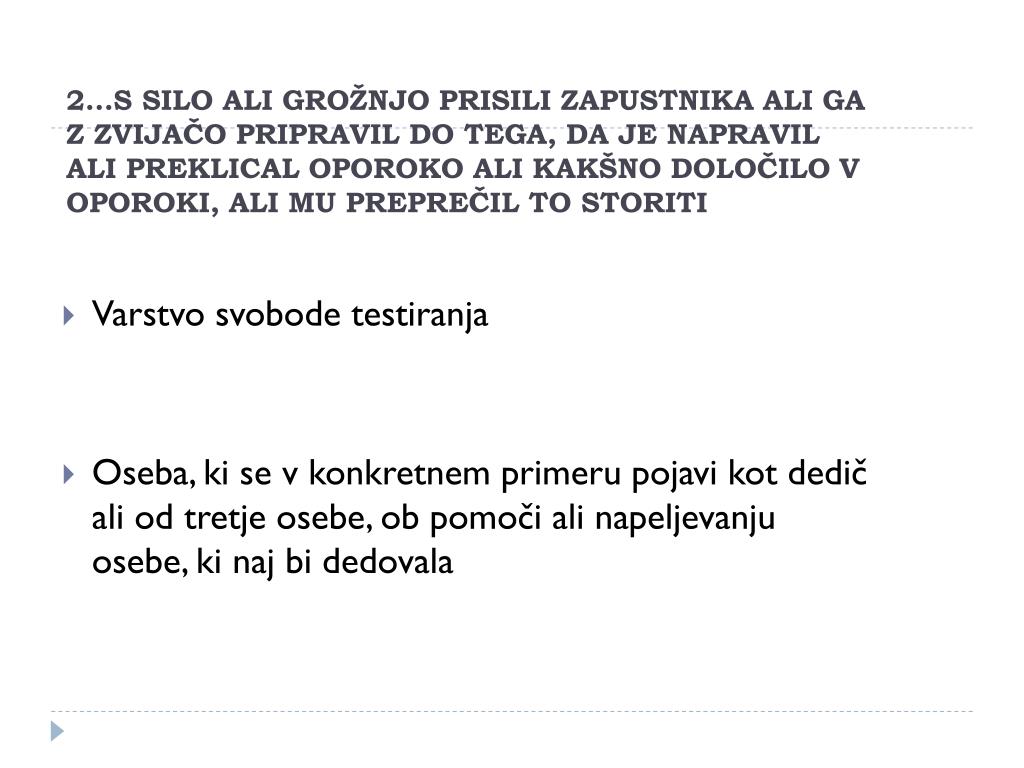 2…S SILO ALI GROŽNJO PRISILI ZAPUSTNIKA ALI GA Z ZVIJAČO PRIPRAVIL DO TEGA, DA JE NAPRAVIL ALI PREKLICAL OPOROKO ALI KAKŠNO DOLOČILO V OPOROKI, ALI MU PREPREČIL TO STORITI

Varstvo svobode testiranja

Oseba, ki se v konkretnem primeru pojavi kot dedič ali od tretje osebe, ob pomoči ali napeljevanju osebe, ki naj bi dedovala